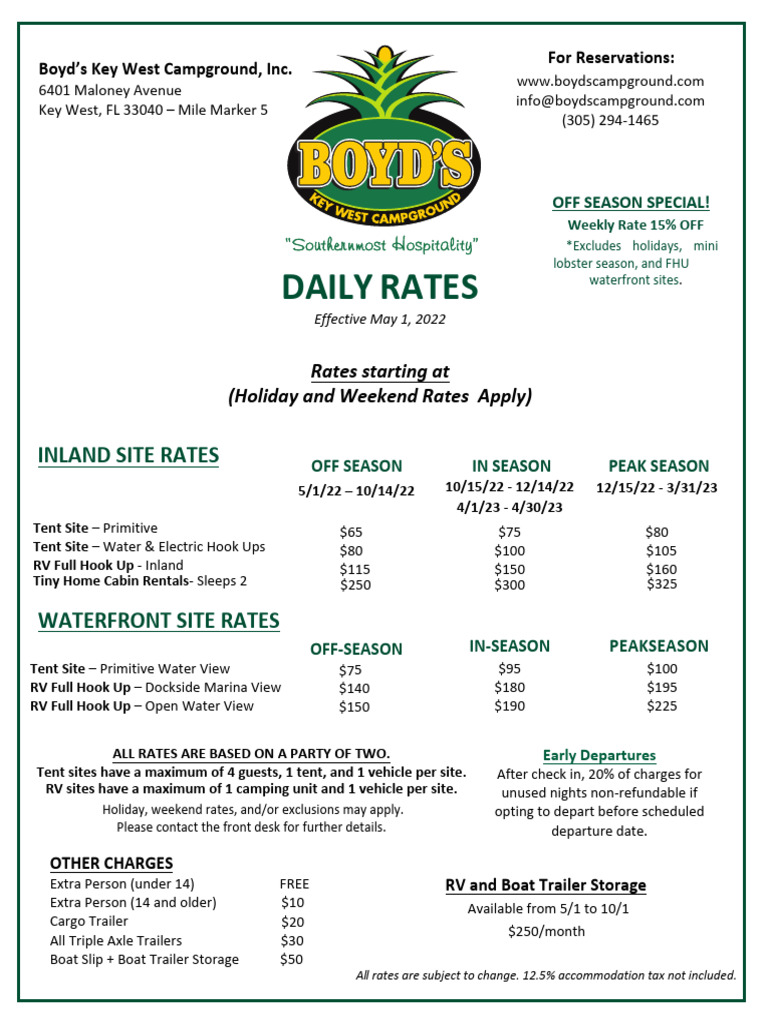 Boyd's Key West Campground, Inc.
6401 Maloney Avenue
Key West, FL 33040 – Mile Marker 5

BOYD'S
KEY WEST CAMPGROUND
"Southernmost Hospitality"

For Reservations:
www.boydscampground.com
info@boydscampground.com
(305) 294-1465

OFF SEASON SPECIAL!
Weekly Rate 15% OFF
*Excludes holidays, mini lobster season, and FHU waterfront sites.

DAILY RATES
Effective May 1, 2022

Rates starting at
(Holiday and Weekend Rates Apply)

INLAND SITE RATES

| | OFF SEASON 5/1/22 – 10/14/22 | IN SEASON 10/15/22 - 12/14/22 4/1/23 - 4/30/23 | PEAK SEASON 12/15/22 - 3/31/23 |
|---|---|---|---|
| Tent Site – Primitive | $65 | $75 | $80 |
| Tent Site – Water & Electric Hook Ups | $80 | $100 | $105 |
| RV Full Hook Up - Inland | $115 | $150 | $160 |
| Tiny Home Cabin Rentals- Sleeps 2 | $250 | $300 | $325 |

WATERFRONT SITE RATES

| | OFF-SEASON | IN-SEASON | PEAKSEASON |
|---|---|---|---|
| Tent Site – Primitive Water View | $75 | $95 | $100 |
| RV Full Hook Up – Dockside Marina View | $140 | $180 | $195 |
| RV Full Hook Up – Open Water View | $150 | $190 | $225 |

ALL RATES ARE BASED ON A PARTY OF TWO.
Tent sites have a maximum of 4 guests, 1 tent, and 1 vehicle per site.
RV sites have a maximum of 1 camping unit and 1 vehicle per site.
Holiday, weekend rates, and/or exclusions may apply.
Please contact the front desk for further details.

Early Departures
After check in, 20% of charges for unused nights non-refundable if opting to depart before scheduled departure date.

OTHER CHARGES

| | |
|---|---|
| Extra Person (under 14) | FREE |
| Extra Person (14 and older) | $10 |
| Cargo Trailer | $20 |
| All Triple Axle Trailers | $30 |
| Boat Slip + Boat Trailer Storage | $50 |

RV and Boat Trailer Storage
Available from 5/1 to 10/1
$250/month

All rates are subject to change. 12.5% accommodation tax not included.